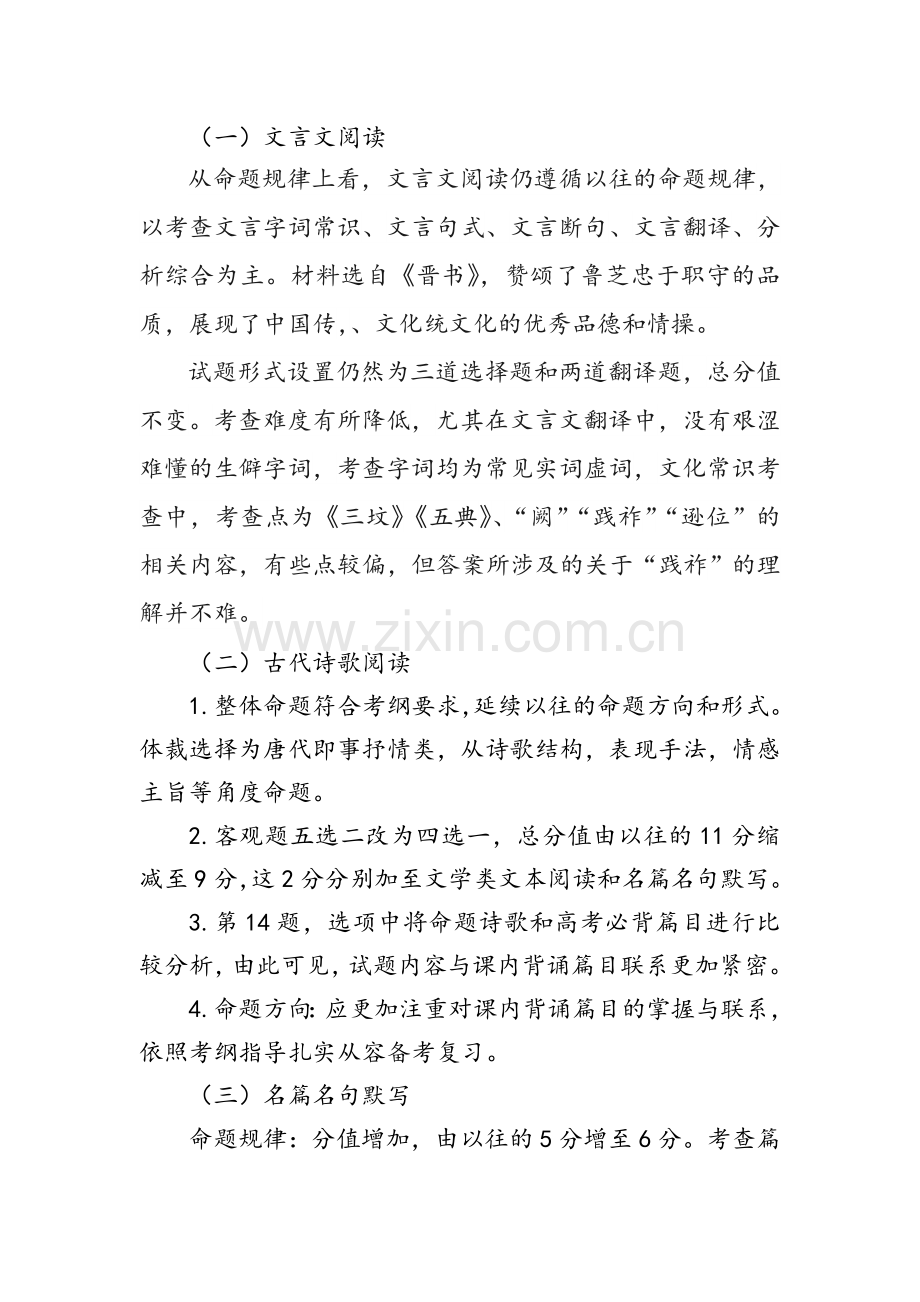 （一）文言文阅读

从命题规律上看，文言文阅读仍遵循以往的命题规律，以考查文言字词常识、文言句式、文言断句、文言翻译、分析综合为主。材料选自《晋书》，赞颂了鲁芝忠于职守的品质，展现了中国传，、文化统文化的优秀品德和情操。

试题形式设置仍然为三道选择题和两道翻译题，总分值不变。考查难度有所降低，尤其在文言文翻译中，没有艰涩难懂的生僻字词，考查字词均为常见实词虚词，文化常识考查中，考查点为《三坟》《五典》、“阙”“践祚”“逊位”的相关内容，有些点较偏，但答案所涉及的关于“践祚”的理解并不难。

（二）古代诗歌阅读

1.整体命题符合考纲要求，延续以往的命题方向和形式。体裁选择为唐代即事抒情类，从诗歌结构，表现手法，情感主旨等角度命题。

2.客观题五选二改为四选一，总分值由以往的11分缩减至9分，这2分分别加至文学类文本阅读和名篇名句默写。

3.第14题，选项中将命题诗歌和高考必背篇目进行比较分析，由此可见，试题内容与课内背诵篇目联系更加紧密。

4.命题方向：应更加注重对课内背诵篇目的掌握与联系，依照考纲指导扎实从容备考复习。

（三）名篇名句默写

命题规律：分值增加，由以往的5分增至6分。考查篇

www.zixin.com.cn